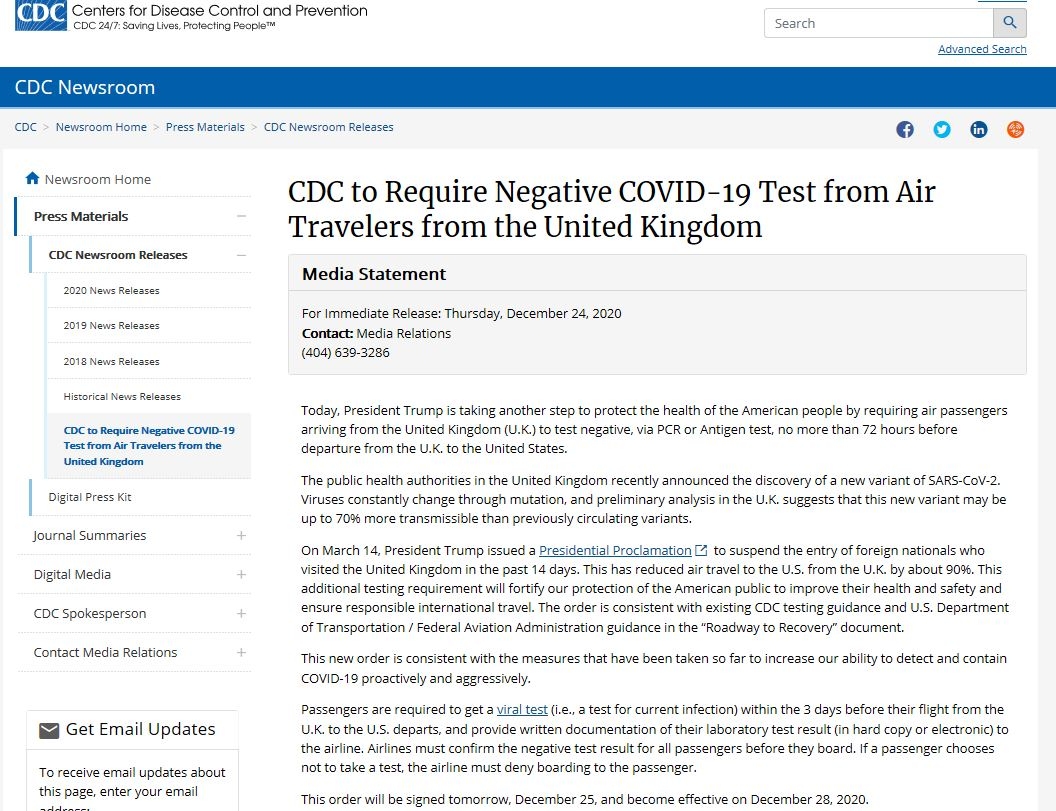 CDC Centers for Disease Control and Prevention
CDC 24/7: Saving Lives, Protecting People™

Search

Advanced Search

CDC Newsroom

CDC > Newsroom Home > Press Materials > CDC Newsroom Releases

Newsroom Home

Press Materials

CDC Newsroom Releases

2020 News Releases

2019 News Releases

2018 News Releases

Historical News Releases

CDC to Require Negative COVID-19 Test from Air Travelers from the United Kingdom

Digital Press Kit

Journal Summaries

Digital Media

CDC Spokesperson

Contact Media Relations

Get Email Updates

To receive email updates about this page, enter your email address:

CDC to Require Negative COVID-19 Test from Air Travelers from the United Kingdom

Media Statement

For Immediate Release: Thursday, December 24, 2020
Contact: Media Relations
(404) 639-3286

Today, President Trump is taking another step to protect the health of the American people by requiring air passengers arriving from the United Kingdom (U.K.) to test negative, via PCR or Antigen test, no more than 72 hours before departure from the U.K. to the United States.

The public health authorities in the United Kingdom recently announced the discovery of a new variant of SARS-CoV-2. Viruses constantly change through mutation, and preliminary analysis in the U.K. suggests that this new variant may be up to 70% more transmissible than previously circulating variants.

On March 14, President Trump issued a Presidential Proclamation to suspend the entry of foreign nationals who visited the United Kingdom in the past 14 days. This has reduced air travel to the U.S. from the U.K. by about 90%. This additional testing requirement will fortify our protection of the American public to improve their health and safety and ensure responsible international travel. The order is consistent with existing CDC testing guidance and U.S. Department of Transportation / Federal Aviation Administration guidance in the "Roadway to Recovery" document.

This new order is consistent with the measures that have been taken so far to increase our ability to detect and contain COVID-19 proactively and aggressively.

Passengers are required to get a viral test (i.e., a test for current infection) within the 3 days before their flight from the U.K. to the U.S. departs, and provide written documentation of their laboratory test result (in hard copy or electronic) to the airline. Airlines must confirm the negative test result for all passengers before they board. If a passenger chooses not to take a test, the airline must deny boarding to the passenger.

This order will be signed tomorrow, December 25, and become effective on December 28, 2020.